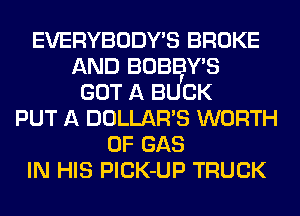 EVERYBODY'S BROKE
AND BOBBY'S
GOT A BUCK
PUT A DOLLAR'S WORTH
OF GAS
IN HIS PICK-UP TRUCK